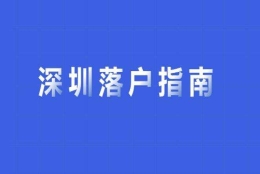 深圳落户指南